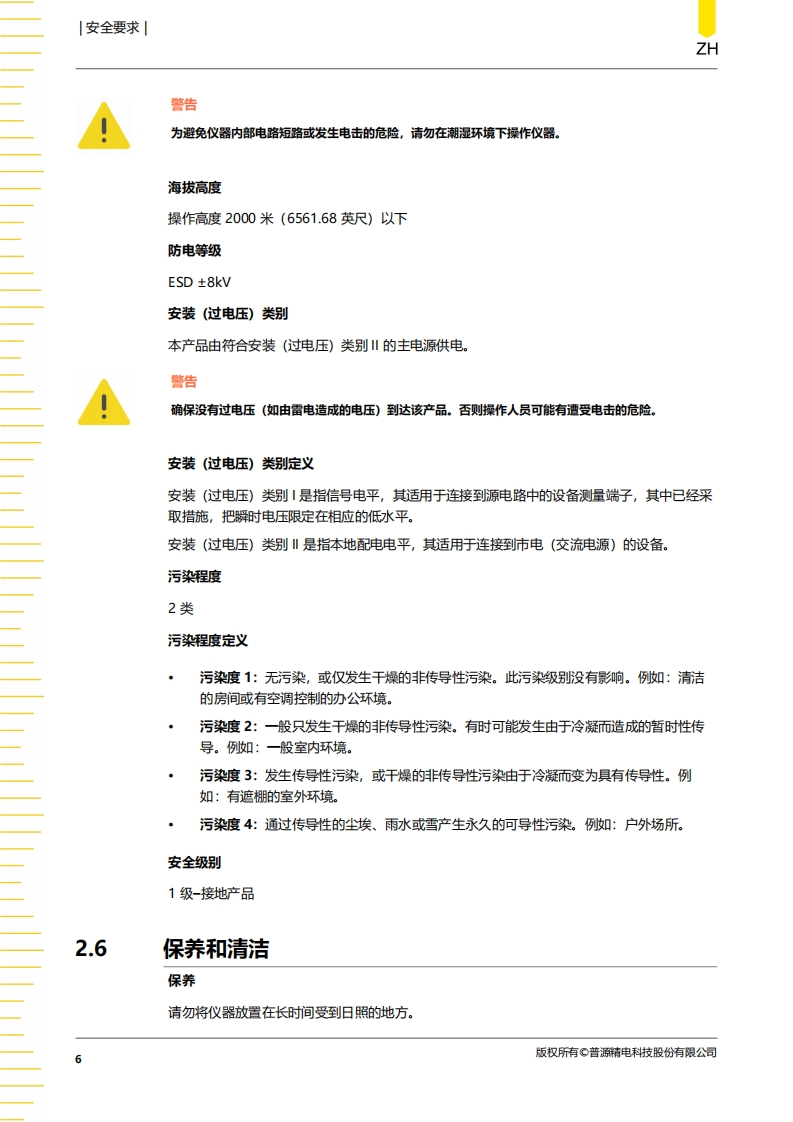 | 安全要求 |

ZH

警告

为避免仪器内部电路短路或发生电击的危险，请勿在潮湿环境下操作仪器。

海拔高度

操作高度 2000 米（6561.68 英尺）以下

防电等级

ESD ±8kV

安装（过电压）类别

本产品由符合安装（过电压）类别 II 的主电源供电。

警告

确保没有过电压（如由雷电造成的电压）到达该产品。否则操作人员可能有遭受电击的危险。

安装（过电压）类别定义

安装（过电压）类别 I 是指信号电平，其适用于连接到源电路中的设备测量端子，其中已经采取措施，把瞬时电压限定在相应的低水平。

安装（过电压）类别 II 是指本地配电电平，其适用于连接到市电（交流电源）的设备。

污染程度

2 类

污染程度定义

• 污染度 1：无污染，或仅发生干燥的非传导性污染。此污染级别没有影响。例如：清洁的房间或有空调控制的办公环境。

• 污染度 2：一般只发生干燥的非传导性污染。有时可能发生由于冷凝而造成的暂时性传导。例如：一般室内环境。

• 污染度 3：发生传导性污染，或干燥的非传导性污染由于冷凝而变为具有传导性。例如：有遮棚的室外环境。

• 污染度 4：通过传导性的尘埃、雨水或雪产生永久的可导性污染。例如：户外场所。

安全级别

1 级–接地产品

2.6 保养和清洁

保养

请勿将仪器放置在长时间受到日照的地方。

6

版权所有©普源精电科技股份有限公司